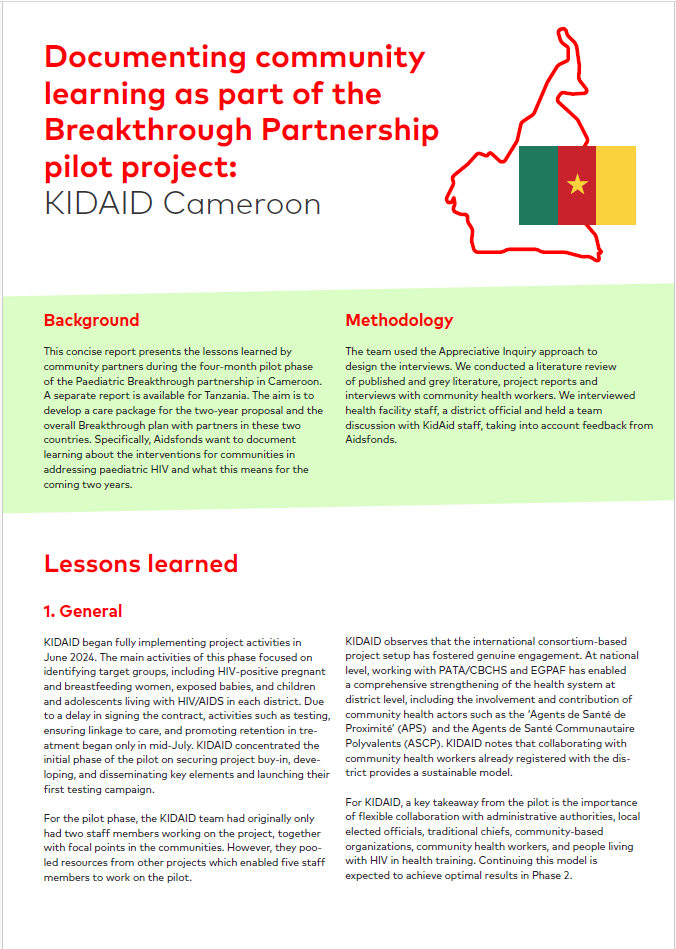 Documenting community learning as part of the Breakthrough Partnership pilot project:
KIDAID Cameroon

Background

This concise report presents the lessons learned by community partners during the four-month pilot phase of the Paediatric Breakthrough partnership in Cameroon. A separate report is available for Tanzania. The aim is to develop a care package for the two-year proposal and the overall Breakthrough plan with partners in these two countries. Specifically, Aidsfonds want to document learning about the interventions for communities in addressing paediatric HIV and what this means for the coming two years.

Methodology

The team used the Appreciative Inquiry approach to design the interviews. We conducted a literature review of published and grey literature, project reports and interviews with community health workers. We interviewed health facility staff, a district official and held a team discussion with KidAid staff, taking into account feedback from Aidsfonds.

Lessons learned

1. General

KIDAID began fully implementing project activities in June 2024. The main activities of this phase focused on identifying target groups, including HIV-positive pregnant and breastfeeding women, exposed babies, and children and adolescents living with HIV/AIDS in each district. Due to a delay in signing the contract, activities such as testing, ensuring linkage to care, and promoting retention in treatment began only in mid-July. KIDAID concentrated the initial phase of the pilot on securing project buy-in, developing, and disseminating key elements and launching their first testing campaign.

For the pilot phase, the KIDAID team had originally only had two staff members working on the project, together with focal points in the communities. However, they pooled resources from other projects which enabled five staff members to work on the pilot.

KIDAID observes that the international consortium-based project setup has fostered genuine engagement. At national level, working with PATA/CBCHS and EGPAF has enabled a comprehensive strengthening of the health system at district level, including the involvement and contribution of community health actors such as the 'Agents de Santé de Proximité' (APS) and the Agents de Santé Communautaire Polyvalents (ASCP). KIDAID notes that collaborating with community health workers already registered with the district provides a sustainable model.

For KIDAID, a key takeaway from the pilot is the importance of flexible collaboration with administrative authorities, local elected officials, traditional chiefs, community-based organizations, community health workers, and people living with HIV in health training. Continuing this model is expected to achieve optimal results in Phase 2.